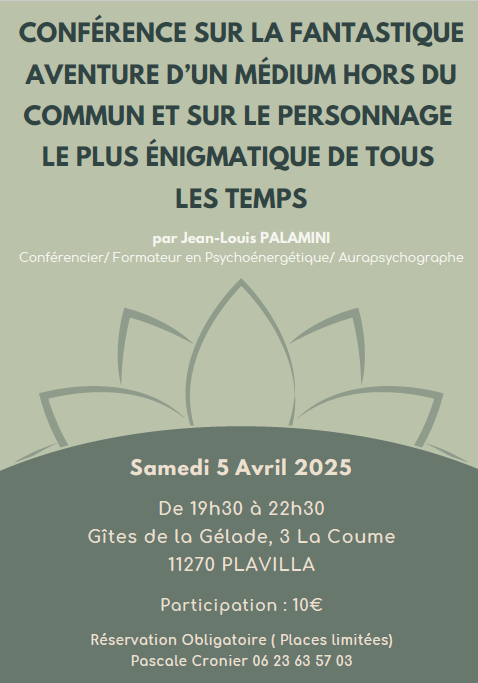 CONFÉRENCE SUR LA FANTASTIQUE AVENTURE D'UN MÉDIUM HORS DU COMMUN ET SUR LE PERSONNAGE LE PLUS ÉNIGMATIQUE DE TOUS LES TEMPS

par Jean-Louis PALAMINI
Conférencier/ Formateur en Psychoénergétique/ Aurapsychographe

Samedi 5 Avril 2025

De 19h30 à 22h30
Gîtes de la Gélade, 3 La Coume
11270 PLAVILLA

Participation : 10€

Réservation Obligatoire ( Places limitées)
Pascale Cronier 06 23 63 57 03